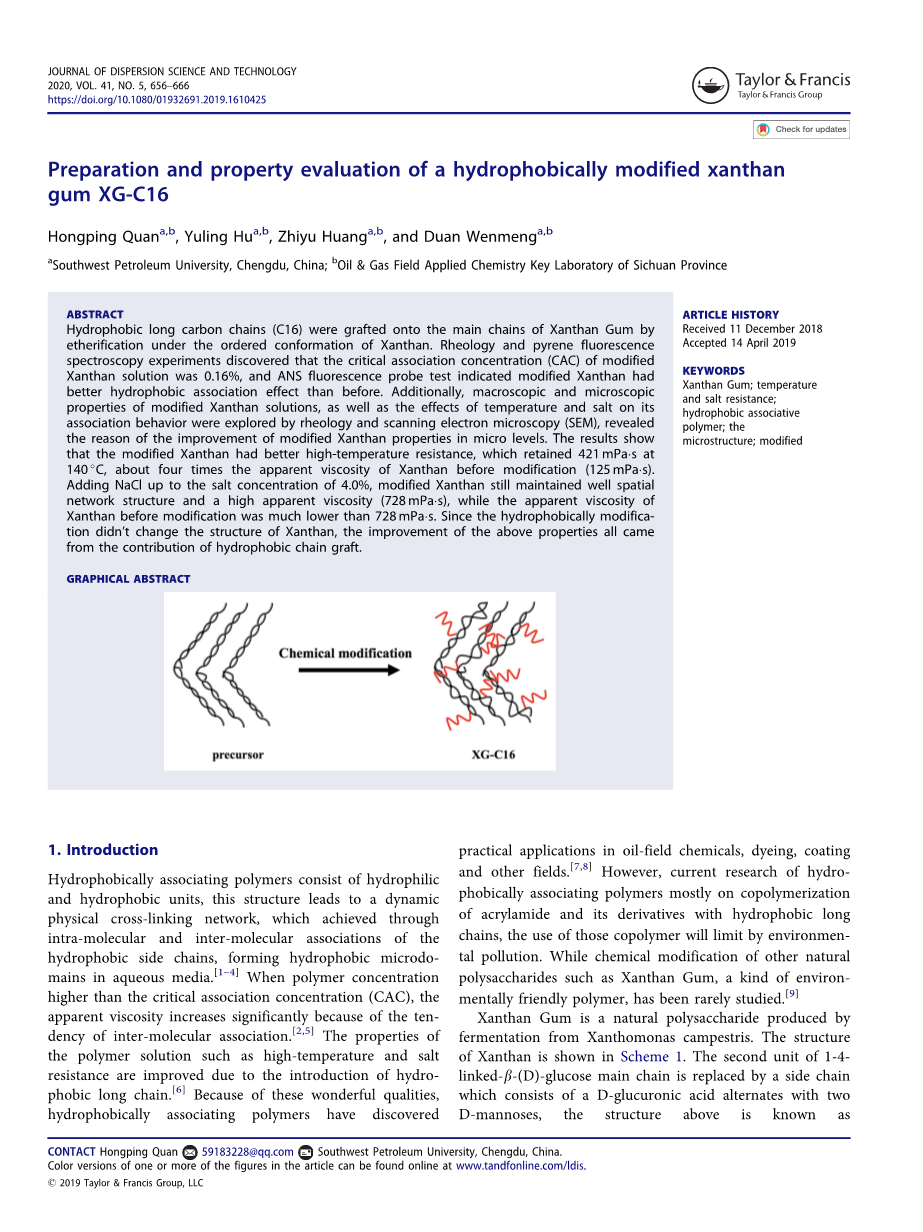 JOURNAL OF DISPERSION SCIENCE AND TECHNOLOGY
2020, VOL. 41, NO. 5, 656–666
https://doi.org/10.1080/01932691.2019.1610425

Taylor & Francis
Taylor & Francis Group

Check for updates

Preparation and property evaluation of a hydrophobically modified xanthan gum XG-C16

Hongping Quan$^{a,b}$, Yuling Hu$^{a,b}$, Zhiyu Huang$^{a,b}$, and Duan Wenmeng$^{a,b}$

$^{a}$Southwest Petroleum University, Chengdu, China; $^{b}$Oil & Gas Field Applied Chemistry Key Laboratory of Sichuan Province

ABSTRACT
Hydrophobic long carbon chains (C16) were grafted onto the main chains of Xanthan Gum by etherification under the ordered conformation of Xanthan. Rheology and pyrene fluorescence spectroscopy experiments discovered that the critical association concentration (CAC) of modified Xanthan solution was 0.16%, and ANS fluorescence probe test indicated modified Xanthan had better hydrophobic association effect than before. Additionally, macroscopic and microscopic properties of modified Xanthan solutions, as well as the effects of temperature and salt on its association behavior were explored by rheology and scanning electron microscopy (SEM), revealed the reason of the improvement of modified Xanthan properties in micro levels. The results show that the modified Xanthan had better high-temperature resistance, which retained 421 mPa·s at 140 °C, about four times the apparent viscosity of Xanthan before modification (125 mPa·s). Adding NaCl up to the salt concentration of 4.0%, modified Xanthan still maintained well spatial network structure and a high apparent viscosity (728 mPa·s), while the apparent viscosity of Xanthan before modification was much lower than 728 mPa·s. Since the hydrophobically modification didn't change the structure of Xanthan, the improvement of the above properties all came from the contribution of hydrophobic chain graft.

ARTICLE HISTORY
Received 11 December 2018
Accepted 14 April 2019

KEYWORDS
Xanthan Gum; temperature and salt resistance; hydrophobic associative polymer; the microstructure; modified

GRAPHICAL ABSTRACT

Chemical modification
precursor
XG-C16

1. Introduction

Hydrophobically associating polymers consist of hydrophilic and hydrophobic units, this structure leads to a dynamic physical cross-linking network, which achieved through intra-molecular and inter-molecular associations of the hydrophobic side chains, forming hydrophobic microdomains in aqueous media.$^{[1–4]}$ When polymer concentration higher than the critical association concentration (CAC), the apparent viscosity increases significantly because of the tendency of inter-molecular association.$^{[2,5]}$ The properties of the polymer solution such as high-temperature and salt resistance are improved due to the introduction of hydrophobic long chain.$^{[6]}$ Because of these wonderful qualities, hydrophobically associating polymers have discovered practical applications in oil-field chemicals, dyeing, coating and other fields.$^{[7,8]}$ However, current research of hydrophobically associating polymers mostly on copolymerization of acrylamide and its derivatives with hydrophobic long chains, the use of those copolymer will limit by environmental pollution. While chemical modification of other natural polysaccharides such as Xanthan Gum, a kind of environmentally friendly polymer, has been rarely studied.$^{[9]}$

Xanthan Gum is a natural polysaccharide produced by fermentation from Xanthomonas campestris. The structure of Xanthan is shown in Scheme 1. The second unit of 1-4-linked-$\beta$-(D)-glucose main chain is replaced by a side chain which consists of a D-glucuronic acid alternates with two D-mannoses, the structure above is known as

CONTACT Hongping Quan 59183228@qq.com Southwest Petroleum University, Chengdu, China.
Color versions of one or more of the figures in the article can be found online at www.tandfonline.com/ldis.
© 2019 Taylor & Francis Group, LLC